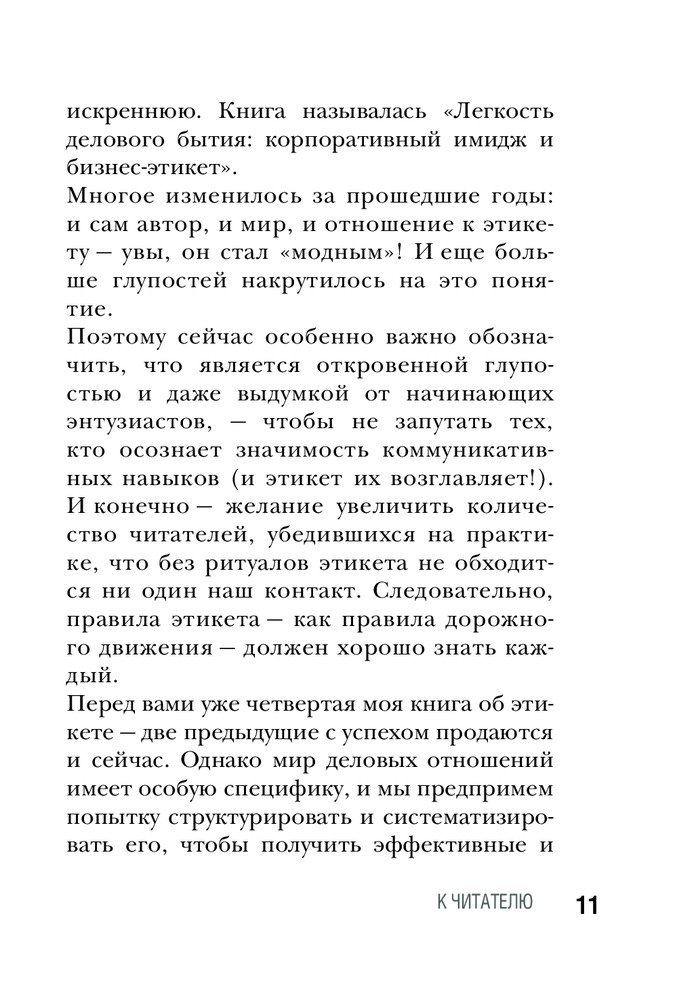 искреннюю. Книга называлась «Легкость делового бытия: корпоративный имидж и бизнес-этикет».

Многое изменилось за прошедшие годы: и сам автор, и мир, и отношение к этикету — увы, он стал «модным»! И еще больше глупостей накрутилось на это понятие.

Поэтому сейчас особенно важно обозначить, что является откровенной глупостью и даже выдумкой от начинающих энтузиастов, — чтобы не запутать тех, кто осознает значимость коммуникативных навыков (и этикет их возглавляет!). И конечно — желание увеличить количество читателей, убедившихся на практике, что без ритуалов этикета не обходится ни один наш контакт. Следовательно, правила этикета — как правила дорожного движения — должен хорошо знать каждый.

Перед вами уже четвертая моя книга об этикете — две предыдущие с успехом продаются и сейчас. Однако мир деловых отношений имеет особую специфику, и мы предпримем попытку структурировать и систематизировать его, чтобы получить эффективные и

К ЧИТАТЕЛЮ 11